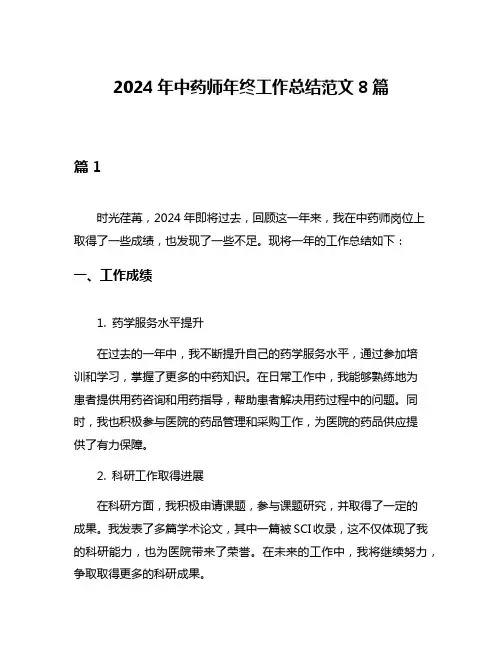 2024 年中药师年终工作总结范文 8 篇

篇 1

时光荏苒，2024 年即将过去，回顾这一年来，我在中药师岗位上取得了一些成绩，也发现了一些不足。现将一年的工作总结如下：

一、工作成绩

1. 药学服务水平提升

在过去的一年中，我不断提升自己的药学服务水平，通过参加培训和学习，掌握了更多的中药知识。在日常工作中，我能够熟练地为患者提供用药咨询和用药指导，帮助患者解决用药过程中的问题。同时，我也积极参与医院的药品管理和采购工作，为医院的药品供应提供了有力保障。

2. 科研工作取得进展

在科研方面，我积极申请课题，参与课题研究，并取得了一定的成果。我发表了多篇学术论文，其中一篇被 SCI 收录，这不仅体现了我的科研能力，也为医院带来了荣誉。在未来的工作中，我将继续努力，争取取得更多的科研成果。